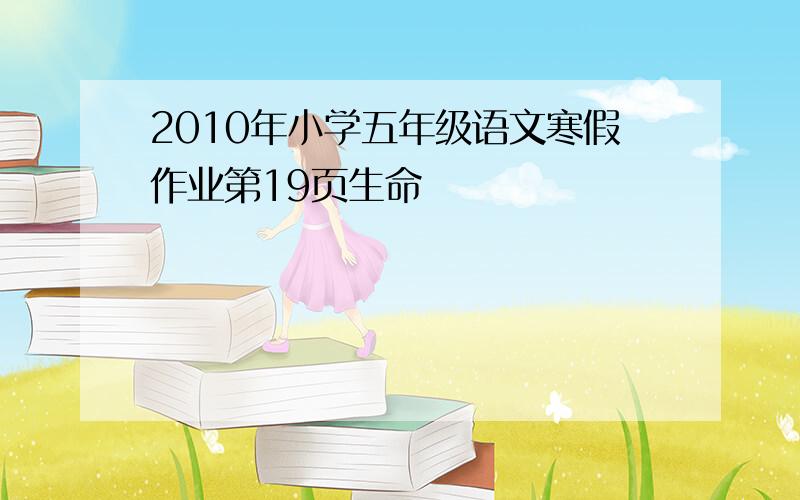 2010年小学五年级语文寒假作业第19页生命